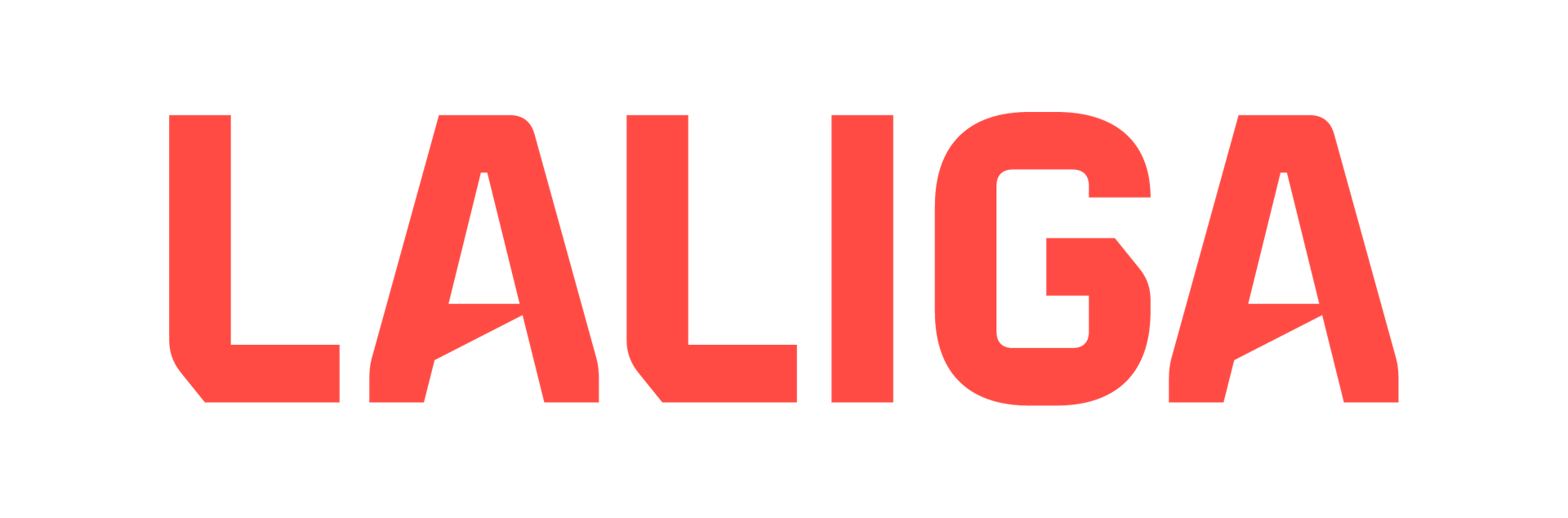 LALIGA